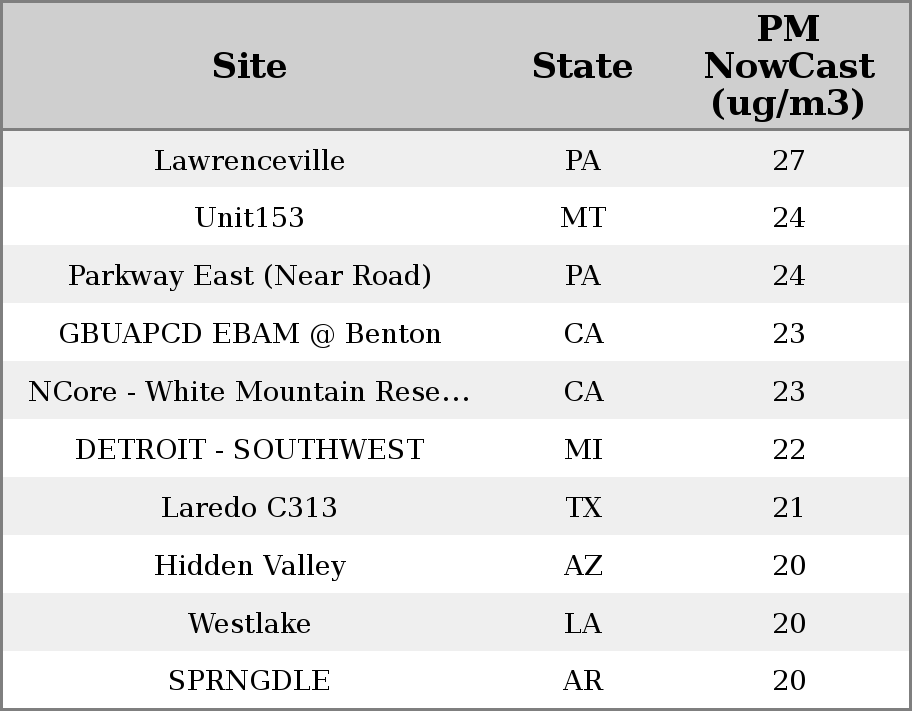 | Site | State | PM NowCast (ug/m3) |
|---|---|---|
| Lawrenceville | PA | 27 |
| Unit153 | MT | 24 |
| Parkway East (Near Road) | PA | 24 |
| GBUAPCD EBAM @ Benton | CA | 23 |
| NCore - White Mountain Rese... | CA | 23 |
| DETROIT - SOUTHWEST | MI | 22 |
| Laredo C313 | TX | 21 |
| Hidden Valley | AZ | 20 |
| Westlake | LA | 20 |
| SPRNGDLE | AR | 20 |